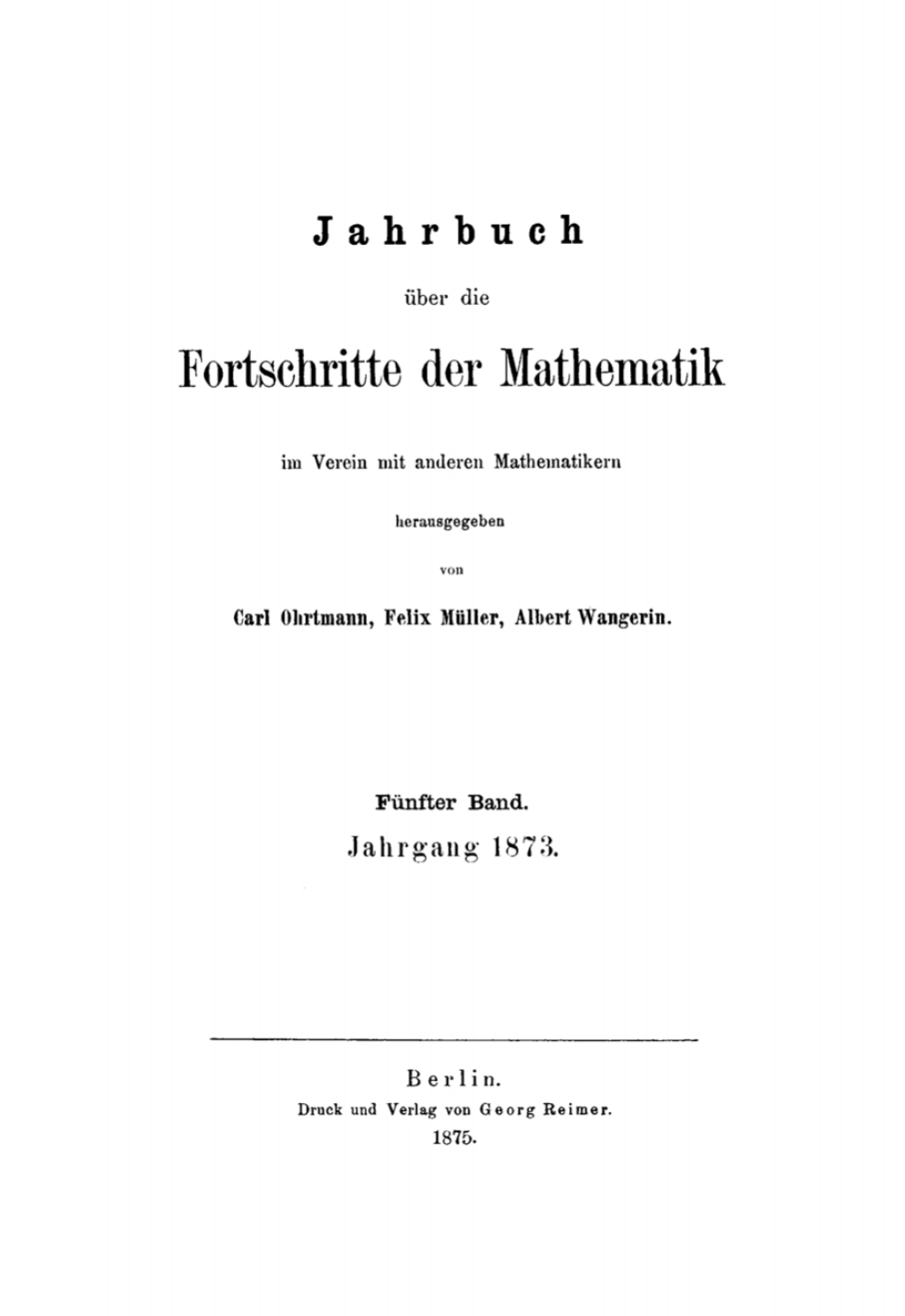 Jahrbuch

über die

Fortschritte der Mathematik

im Verein mit anderen Mathematikern

herausgegeben

von

Carl Ohrtmann, Felix Müller, Albert Wangerin.

Fünfter Band.

Jahrgang 1873.

Berlin.

Druck und Verlag von Georg Reimer.

1875.